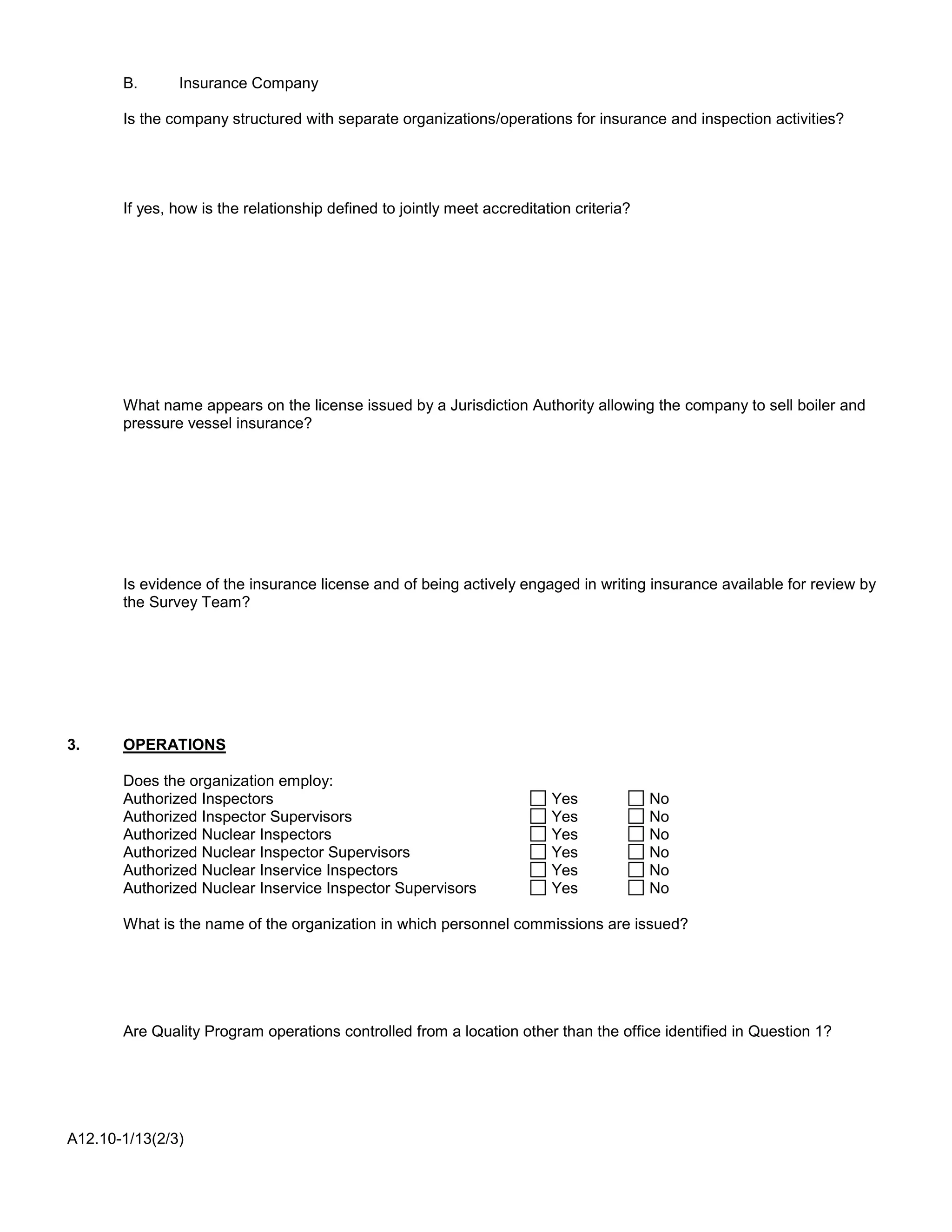 B. Insurance Company

Is the company structured with separate organizations/operations for insurance and inspection activities?

If yes, how is the relationship defined to jointly meet accreditation criteria?

What name appears on the license issued by a Jurisdiction Authority allowing the company to sell boiler and pressure vessel insurance?

Is evidence of the insurance license and of being actively engaged in writing insurance available for review by the Survey Team?

3. OPERATIONS

Does the organization employ:
Authorized Inspectors ☐ Yes ☐ No
Authorized Inspector Supervisors ☐ Yes ☐ No
Authorized Nuclear Inspectors ☐ Yes ☐ No
Authorized Nuclear Inspector Supervisors ☐ Yes ☐ No
Authorized Nuclear Inservice Inspectors ☐ Yes ☐ No
Authorized Nuclear Inservice Inspector Supervisors ☐ Yes ☐ No

What is the name of the organization in which personnel commissions are issued?

Are Quality Program operations controlled from a location other than the office identified in Question 1?

A12.10-1/13(2/3)